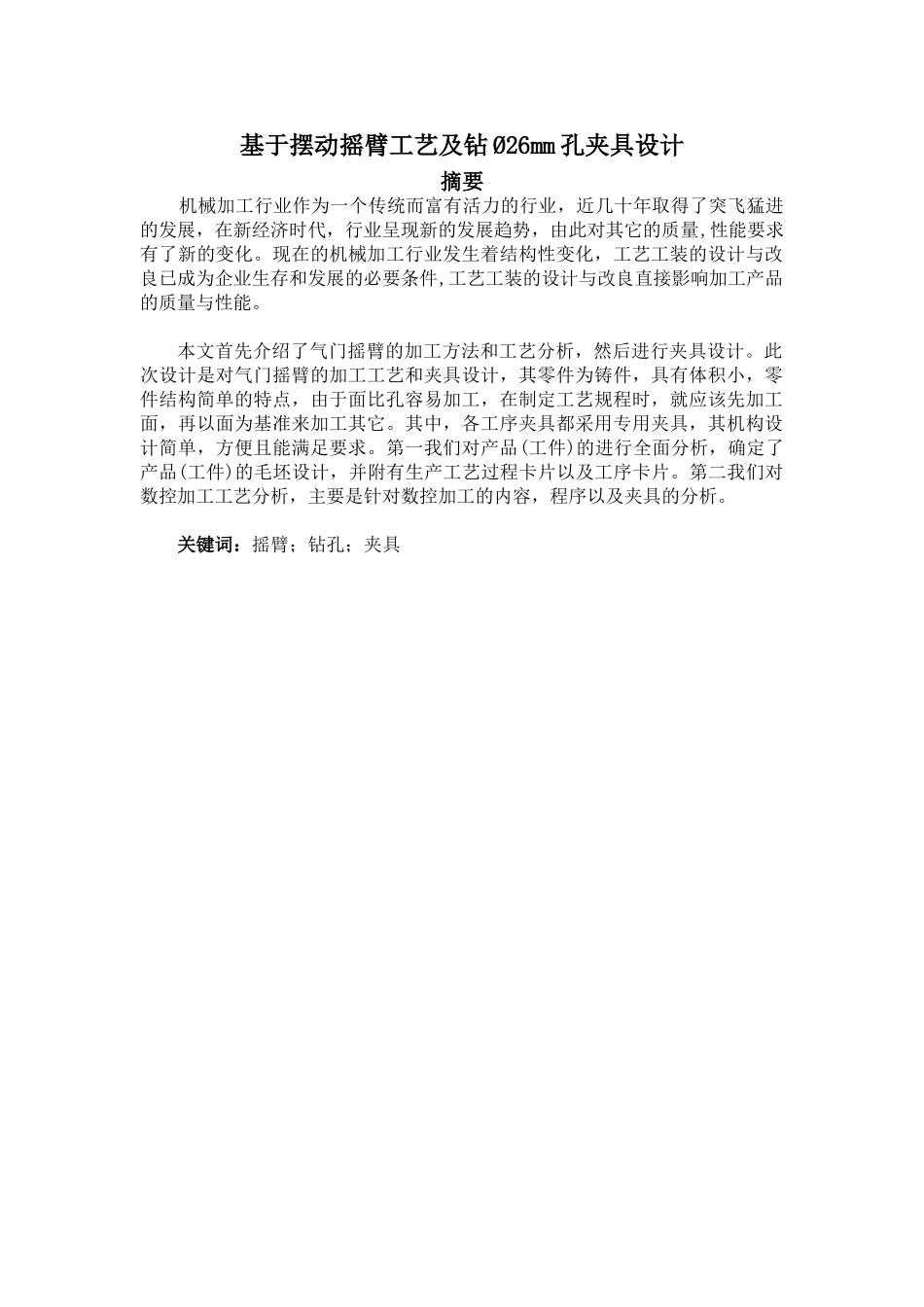 基于摆动摇臂工艺及钻Ø26mm孔夹具设计

摘要

机械加工行业作为一个传统而富有活力的行业，近几十年取得了突飞猛进的发展，在新经济时代，行业呈现新的发展趋势，由此对其它的质量,性能要求有了新的变化。现在的机械加工行业发生着结构性变化，工艺工装的设计与改良已成为企业生存和发展的必要条件,工艺工装的设计与改良直接影响加工产品的质量与性能。

本文首先介绍了气门摇臂的加工方法和工艺分析，然后进行夹具设计。此次设计是对气门摇臂的加工工艺和夹具设计，其零件为铸件，具有体积小，零件结构简单的特点，由于面比孔容易加工，在制定工艺规程时，就应该先加工面，再以面为基准来加工其它。其中，各工序夹具都采用专用夹具，其机构设计简单，方便且能满足要求。第一我们对产品(工件)的进行全面分析，确定了产品(工件)的毛坯设计，并附有生产工艺过程卡片以及工序卡片。第二我们对数控加工工艺分析，主要是针对数控加工的内容，程序以及夹具的分析。

关键词：摇臂；钻孔；夹具